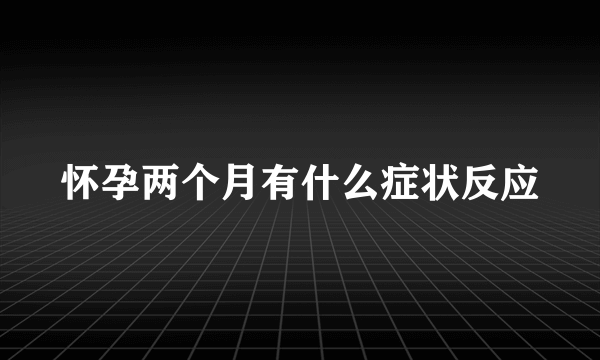 怀孕两个月有什么症状反应